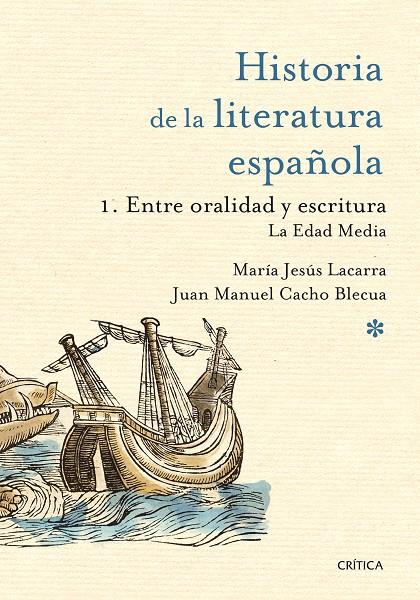 Historia de la literatura española

1. Entre oralidad y escritura
La Edad Media

María Jesús Lacarra
Juan Manuel Cacho Blecua

*

CRÍTICA